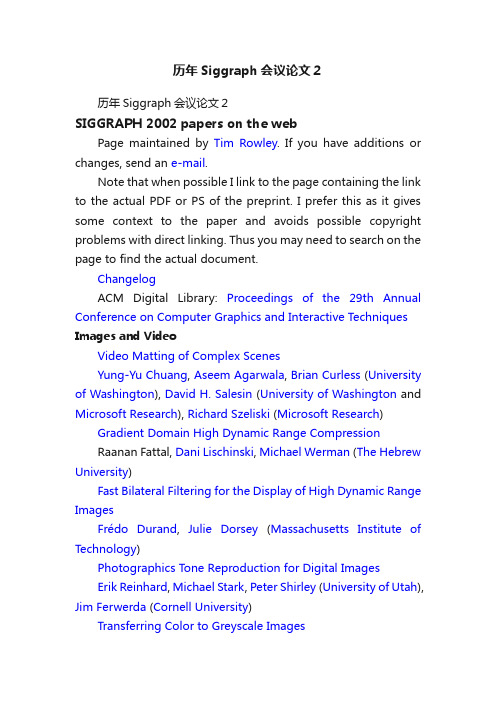 历年 Siggraph 会议论文 2

历年 Siggraph 会议论文 2

SIGGRAPH 2002 papers on the web

Page maintained by Tim Rowley. If you have additions or changes, send an e-mail.

Note that when possible I link to the page containing the link to the actual PDF or PS of the preprint. I prefer this as it gives some context to the paper and avoids possible copyright problems with direct linking. Thus you may need to search on the page to find the actual document.

Changelog

ACM Digital Library: Proceedings of the 29th Annual Conference on Computer Graphics and Interactive Techniques

Images and Video

Video Matting of Complex Scenes

Yung-Yu Chuang, Aseem Agarwala, Brian Curless (University of Washington), David H. Salesin (University of Washington and Microsoft Research), Richard Szeliski (Microsoft Research)

Gradient Domain High Dynamic Range Compression

Raanan Fattal, Dani Lischinski, Michael Werman (The Hebrew University)

Fast Bilateral Filtering for the Display of High Dynamic Range Images

Frédo Durand, Julie Dorsey (Massachusetts Institute of Technology)

Photographics Tone Reproduction for Digital Images

Erik Reinhard, Michael Stark, Peter Shirley (University of Utah), Jim Ferwerda (Cornell University)

Transferring Color to Greyscale Images